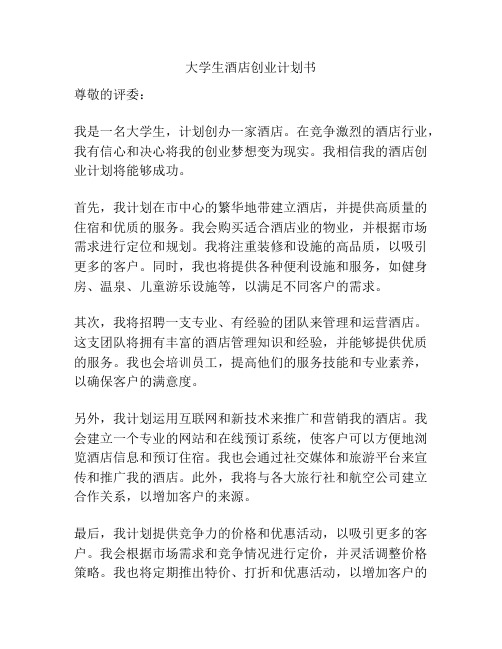 大学生酒店创业计划书

尊敬的评委：

我是一名大学生，计划创办一家酒店。在竞争激烈的酒店行业，我有信心和决心将我的创业梦想变为现实。我相信我的酒店创业计划将能够成功。

首先，我计划在市中心的繁华地带建立酒店，并提供高质量的住宿和优质的服务。我会购买适合酒店业的物业，并根据市场需求进行定位和规划。我将注重装修和设施的高品质，以吸引更多的客户。同时，我也将提供各种便利设施和服务，如健身房、温泉、儿童游乐设施等，以满足不同客户的需求。

其次，我将招聘一支专业、有经验的团队来管理和运营酒店。这支团队将拥有丰富的酒店管理知识和经验，并能够提供优质的服务。我也会培训员工，提高他们的服务技能和专业素养，以确保客户的满意度。

另外，我计划运用互联网和新技术来推广和营销我的酒店。我会建立一个专业的网站和在线预订系统，使客户可以方便地浏览酒店信息和预订住宿。我也会通过社交媒体和旅游平台来宣传和推广我的酒店。此外，我将与各大旅行社和航空公司建立合作关系，以增加客户的来源。

最后，我计划提供竞争力的价格和优惠活动，以吸引更多的客户。我会根据市场需求和竞争情况进行定价，并灵活调整价格策略。我也将定期推出特价、打折和优惠活动，以增加客户的